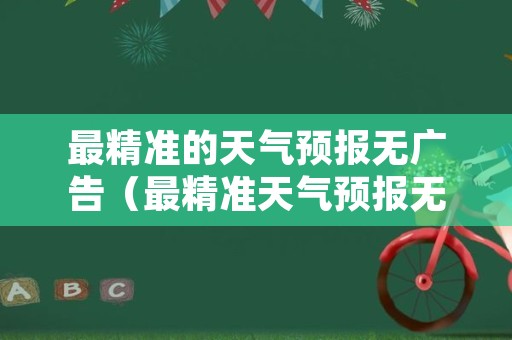 最精准的天气预报无广告（最精准天气预报无

A B C